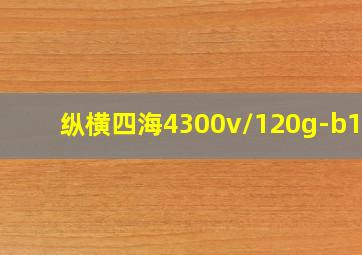 纵横四海4300v/120g-b1